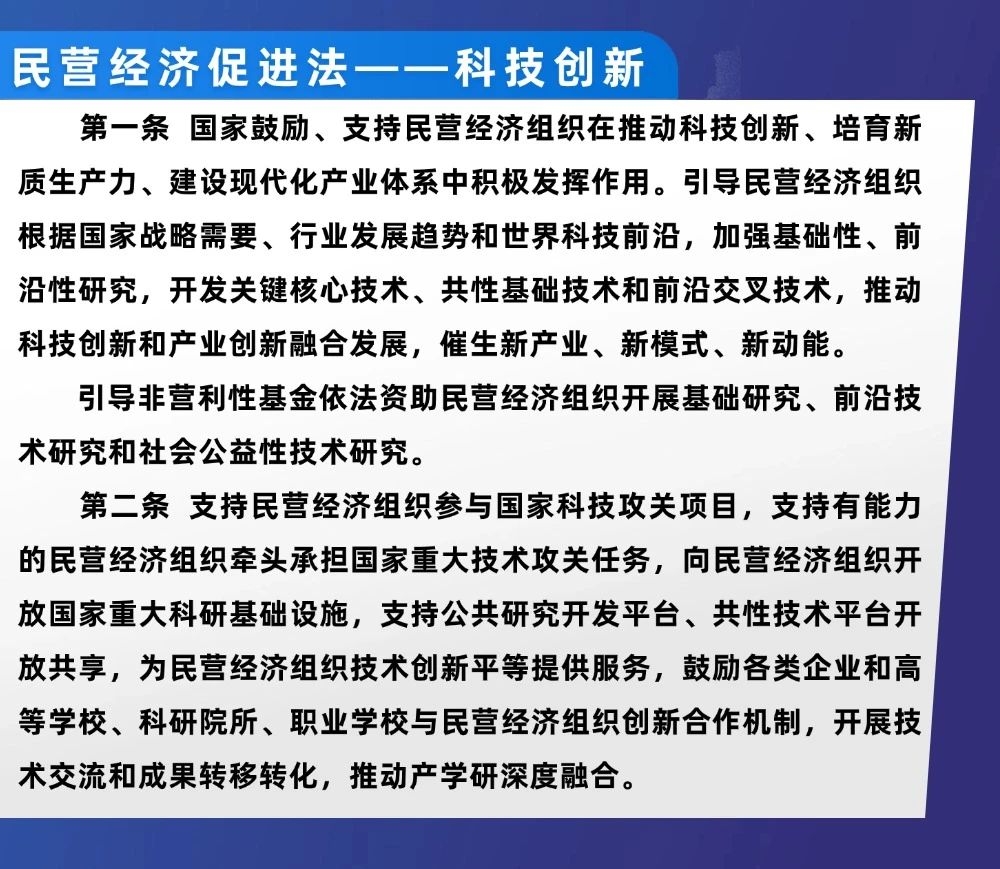 民营经济促进法——科技创新

第一条 国家鼓励、支持民营经济组织在推动科技创新、培育新质生产力、建设现代化产业体系中积极发挥作用。引导民营经济组织根据国家战略需要、行业发展趋势和世界科技前沿，加强基础性、前沿性研究，开发关键核心技术、共性基础技术和前沿交叉技术，推动科技创新和产业创新融合发展，催生新产业、新模式、新动能。

引导非营利性基金依法资助民营经济组织开展基础研究、前沿技术研究和社会公益性技术研究。

第二条 支持民营经济组织参与国家科技攻关项目，支持有能力的民营经济组织牵头承担国家重大技术攻关任务，向民营经济组织开放国家重大科研基础设施，支持公共研究开发平台、共性技术平台开放共享，为民营经济组织技术创新平等提供服务，鼓励各类企业和高等学校、科研院所、职业学校与民营经济组织创新合作机制，开展技术交流和成果转移转化，推动产学研深度融合。